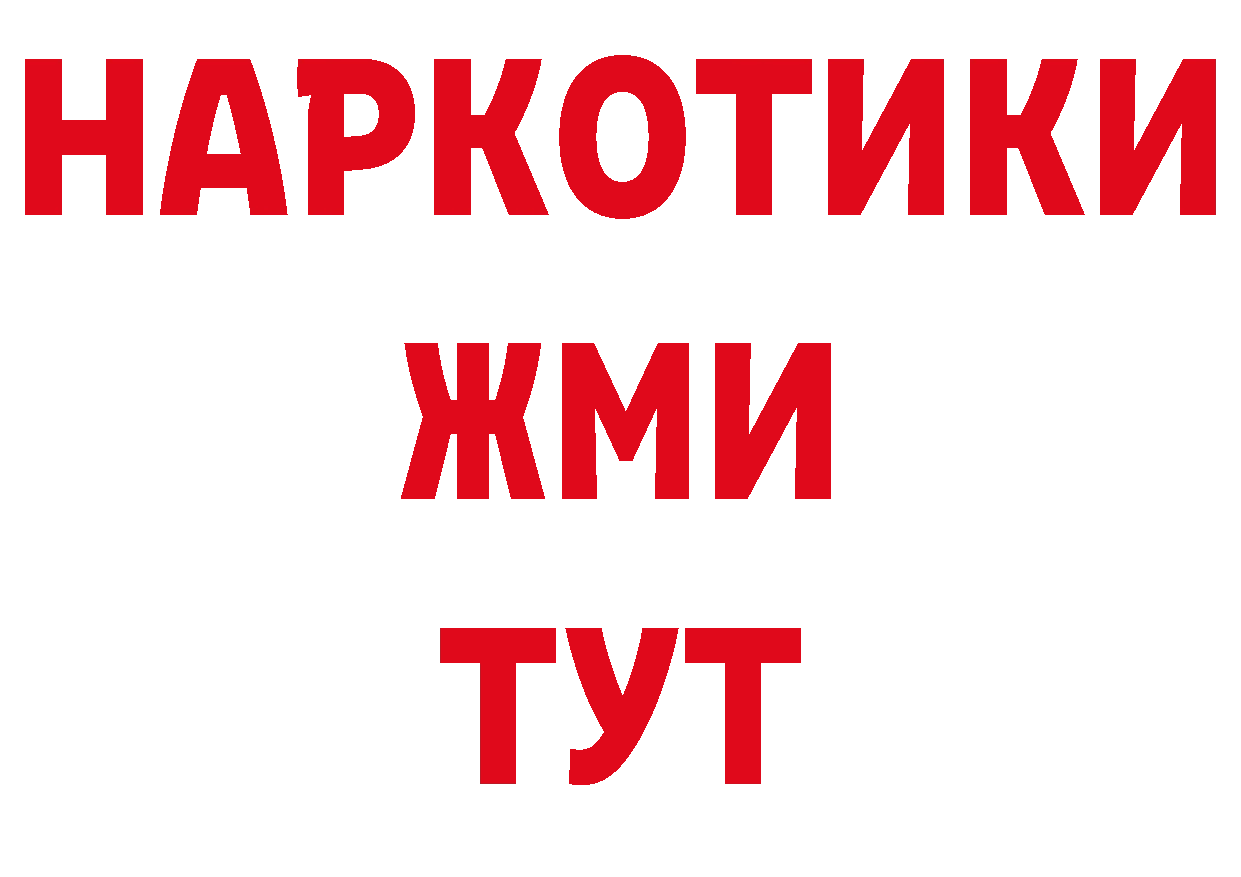 НАРКОТИКИ
ЖМИ
ТУТ